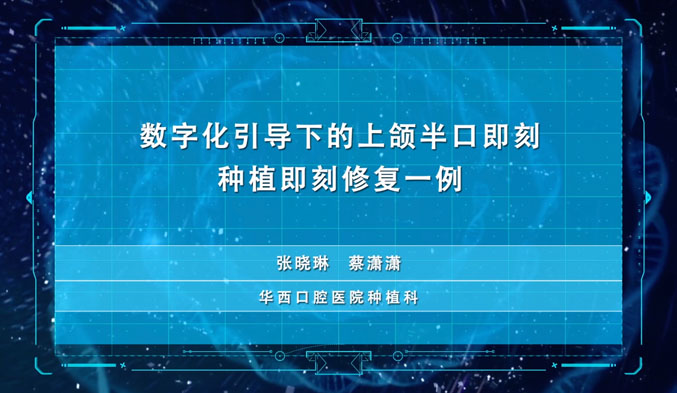 数字化引导下的上颌半口即刻种植即刻修复一例

张晓琳　蔡潇潇

华西口腔医院种植科